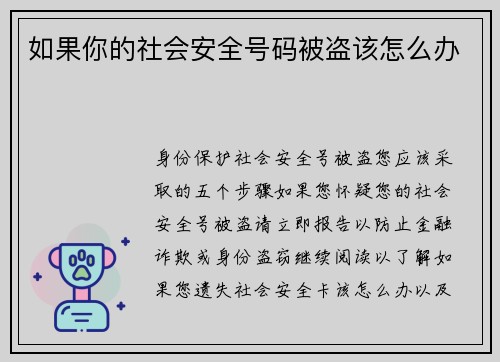 如果你的社会安全号码被盗该怎么办

身份保护社会安全号被盗您应该采取的五个步骤如果您怀疑您的社会安全号被盗请立即报告以防止金融诈欺或身份盗窃继续阅读以了解如果您遗失社会安全卡该怎么办以及